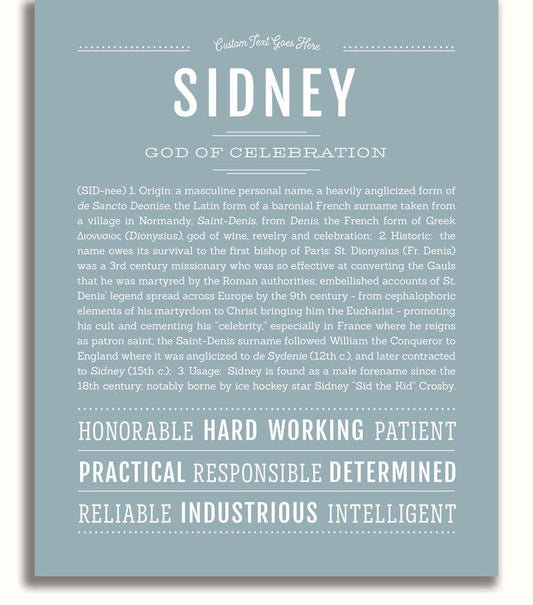 Custom Text Goes Here

SIDNEY

GOD OF CELEBRATION

(SID-nee) 1. Origin: a masculine personal name, a heavily anglicized form of de Sancto Deonise, the Latin form of a baronial French surname taken from a village in Normandy, Saint-Denis, from Denis, the French form of Greek Διονυσιος (Dionysius), god of wine, revelry and celebration; 2. Historic: the name owes its survival to the first bishop of Paris: St. Dionysius (Fr. Denis) was a 3rd century missionary who was so effective at converting the Gauls that he was martyred by the Roman authorities; embellished accounts of St. Denis' legend spread across Europe by the 9th century - from cephalophoric elements of his martyrdom to Christ bringing him the Eucharist - promoting his cult and cementing his "celebrity," especially in France where he reigns as patron saint; the Saint-Denis surname followed William the Conqueror to England where it was anglicized to de Sydenie (12th c.), and later contracted to Sidney (15th c.); 3. Usage: Sidney is found as a male forename since the 18th century; notably borne by ice hockey star Sidney "Sid the Kid" Crosby.

HONORABLE HARD WORKING PATIENT

PRACTICAL RESPONSIBLE DETERMINED

RELIABLE INDUSTRIOUS INTELLIGENT